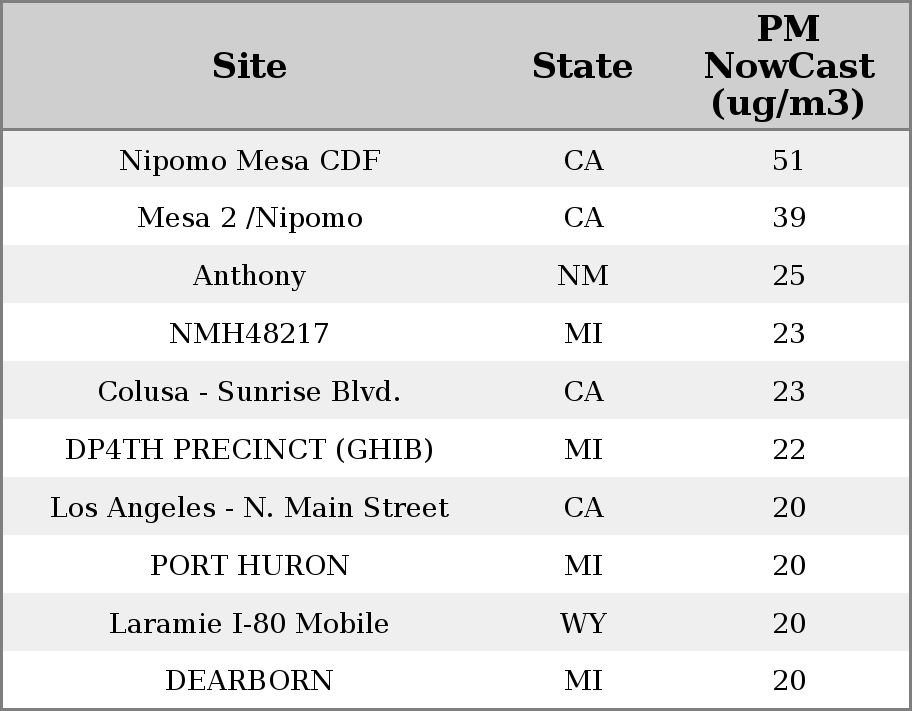 | Site | State | PM NowCast (ug/m3) |
|---|---|---|
| Nipomo Mesa CDF | CA | 51 |
| Mesa 2 /Nipomo | CA | 39 |
| Anthony | NM | 25 |
| NMH48217 | MI | 23 |
| Colusa - Sunrise Blvd. | CA | 23 |
| DP4TH PRECINCT (GHIB) | MI | 22 |
| Los Angeles - N. Main Street | CA | 20 |
| PORT HURON | MI | 20 |
| Laramie I-80 Mobile | WY | 20 |
| DEARBORN | MI | 20 |